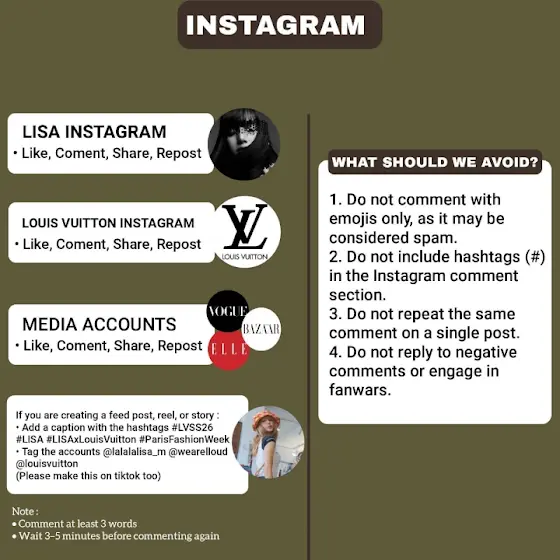 INSTAGRAM

LISA INSTAGRAM
• Like, Coment, Share, Repost

LOUIS VUITTON INSTAGRAM
• Like, Coment, Share, Repost

LV
LOUIS VUITTON

MEDIA ACCOUNTS
• Like, Coment, Share, Repost

VOGUE
BAZAAR
ELLE

If you are creating a feed post, reel, or story :
• Add a caption with the hashtags #LVSS26 #LISA #LISAxLouisVuitton #ParisFashionWeek
• Tag the accounts @lalalalisa_m @wearelloud @louisvuitton
(Please make this on tiktok too)

Note :
• Comment at least 3 words
• Wait 3–5 minutes before commenting again

WHAT SHOULD WE AVOID?

1. Do not comment with emojis only, as it may be considered spam.
2. Do not include hashtags (#) in the Instagram comment section.
3. Do not repeat the same comment on a single post.
4. Do not reply to negative comments or engage in fanwars.